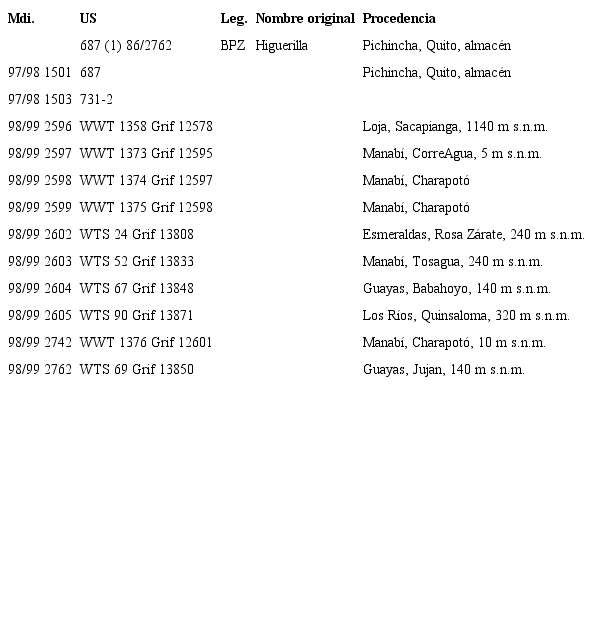 | Mdi. | US | Leg. | Nombre original | Procedencia |
|---|---|---|---|---|
| | 687 (1) 86/2762 | BPZ | Higuerilla | Pichincha, Quito, almacén |
| 97/98 1501 | 687 | | | Pichincha, Quito, almacén |
| 97/98 1503 | 731-2 | | | |
| 98/99 2596 | WWT 1358 Grif 12578 | | | Loja, Sacapianga, 1140 m s.n.m. |
| 98/99 2597 | WWT 1373 Grif 12595 | | | Manabí, CorreAgua, 5 m s.n.m. |
| 98/99 2598 | WWT 1374 Grif 12597 | | | Manabí, Charapotó |
| 98/99 2599 | WWT 1375 Grif 12598 | | | Manabí, Charapotó |
| 98/99 2602 | WTS 24 Grif 13808 | | | Esmeraldas, Rosa Zárate, 240 m s.n.m. |
| 98/99 2603 | WTS 52 Grif 13833 | | | Manabí, Tosagua, 240 m s.n.m. |
| 98/99 2604 | WTS 67 Grif 13848 | | | Guayas, Babahoyo, 140 m s.n.m. |
| 98/99 2605 | WTS 90 Grif 13871 | | | Los Ríos, Quinsaloma, 320 m s.n.m. |
| 98/99 2742 | WWT 1376 Grif 12601 | | | Manabí, Charapotó, 10 m s.n.m. |
| 98/99 2762 | WTS 69 Grif 13850 | | | Guayas, Jujan, 140 m s.n.m. |